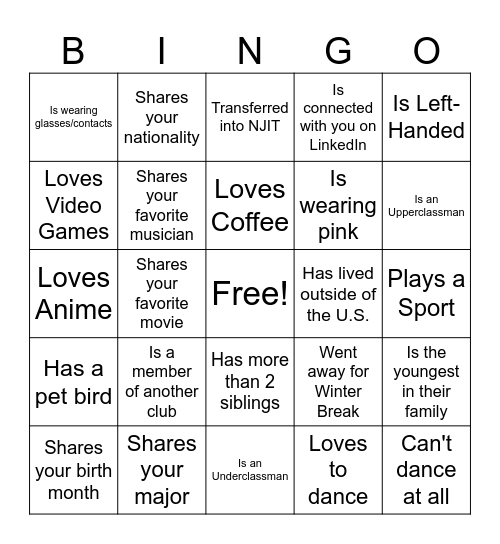 | B | I | N | G | O |
|---|---|---|---|---|
| Is wearing glasses/contacts | Shares your nationality | Transferred into NJIT | Is connected with you on LinkedIn | Is Left-Handed |
| Loves Video Games | Shares your favorite musician | Loves Coffee | Is wearing pink | Is an Upperclassman |
| Loves Anime | Shares your favorite movie | Free! | Has lived outside of the U.S. | Plays a Sport |
| Has a pet bird | Is a member of another club | Has more than 2 siblings | Went away for Winter Break | Is the youngest in their family |
| Shares your birth month | Shares your major | Is an Underclassman | Loves to dance | Can't dance at all |